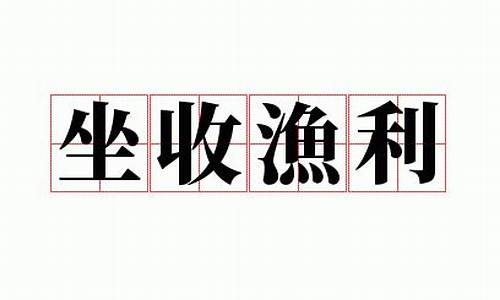 坐收漁利